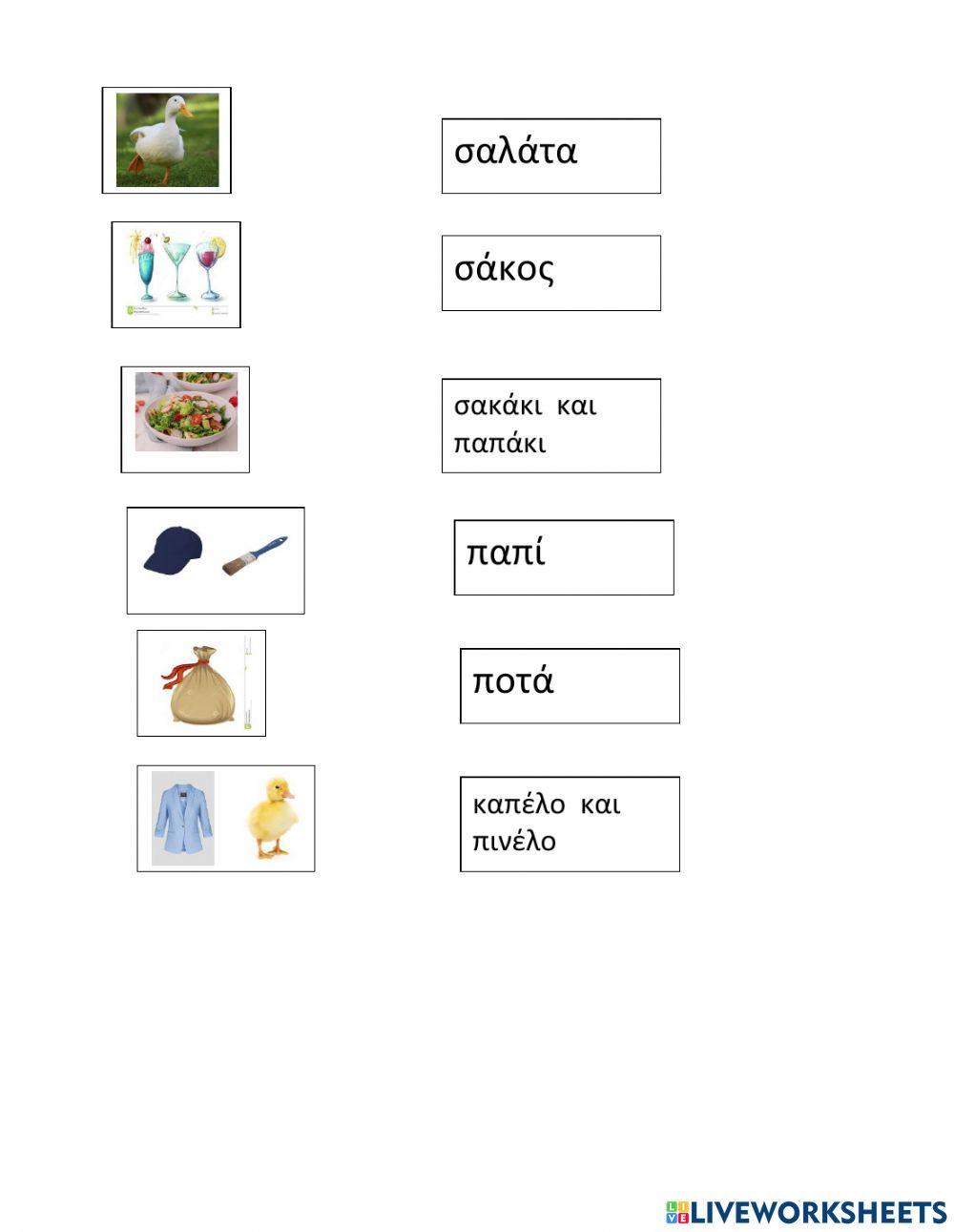 σαλάτα

σάκος

σακάκι και παπάκι

παπί

ποτά

καπέλο και πινέλο

LIVEWORKSHEETS